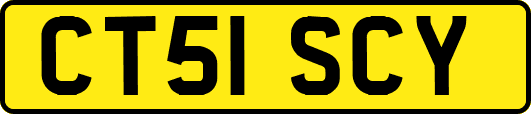 CT51 SCY